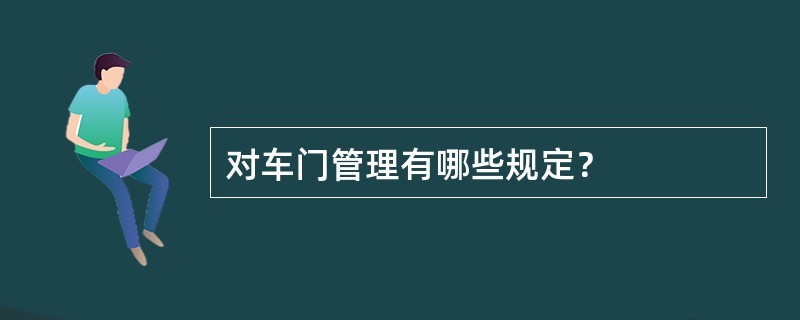 对车门管理有哪些规定？